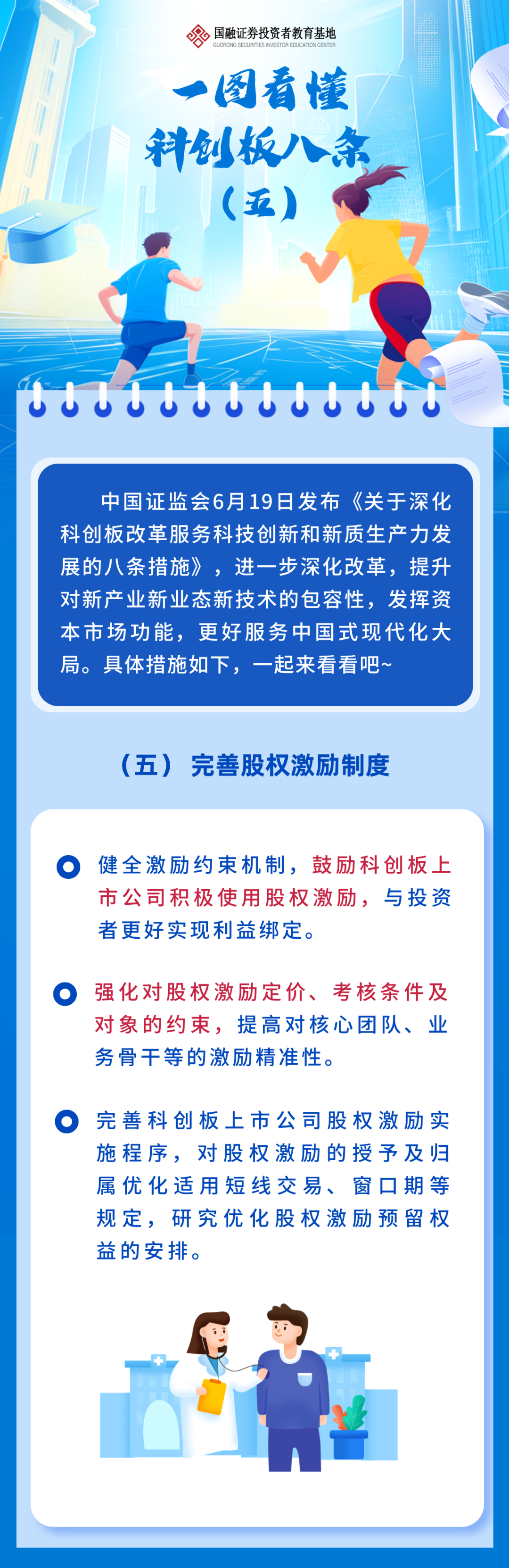 国融证券投资者教育基地
GUORONG SECURITIES INVESTOR EDUCATION CENTER

一图看懂
科创板八条
（五）

中国证监会6月19日发布《关于深化科创板改革服务科技创新和新质生产力发展的八条措施》，进一步深化改革，提升对新产业新业态新技术的包容性，发挥资本市场功能，更好服务中国式现代化大局。具体措施如下，一起来看看吧~

（五） 完善股权激励制度

健全激励约束机制，鼓励科创板上市公司积极使用股权激励，与投资者更好实现利益绑定。

强化对股权激励定价、考核条件及对象的约束，提高对核心团队、业务骨干等的激励精准性。

完善科创板上市公司股权激励实施程序，对股权激励的授予及归属优化适用短线交易、窗口期等规定，研究优化股权激励预留权益的安排。